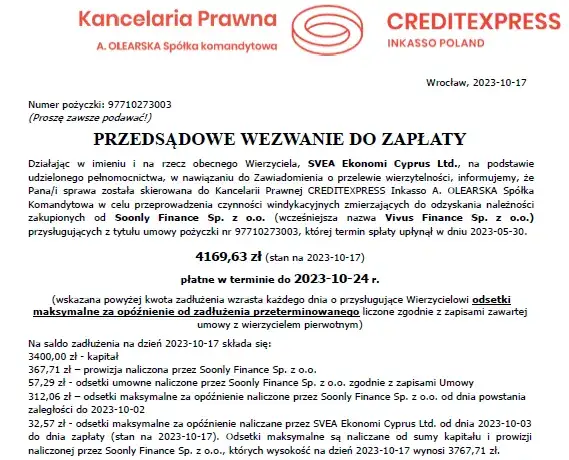 Kancelaria Prawna
A. OLEARSKA Spółka komandytowa

CREDITEXPRESS
INKASSO POLAND

Wrocław, 2023-10-17

Numer pożyczki: 97710273003
(Proszę zawsze podawać!)

PRZEDSĄDOWE WEZWANIE DO ZAPŁATY

Działając w imieniu i na rzecz obecnego Wierzyciela, SVEA Ekonomi Cyprus Ltd., na podstawie udzielonego pełnomocnictwa, w nawiązaniu do Zawiadomienia o przelewie wierzytelności, informujemy, że Pana/i sprawa została skierowana do Kancelarii Prawnej CREDITEXPRESS Inkasso A. OLEARSKA Spółka Komandytowa w celu przeprowadzenia czynności windykacyjnych zmierzających do odzyskania należności zakupionych od Soonly Finance Sp. z o.o. (wcześniejsza nazwa Vivus Finance Sp. z o.o.) przysługujących z tytułu umowy pożyczki nr 97710273003, której termin spłaty upłynął w dniu 2023-05-30.

4169,63 zł (stan na 2023-10-17)

płatne w terminie do 2023-10-24 r.

(wskazana powyżej kwota zadłużenia wzrasta każdego dnia o przysługujące Wierzycielowi odsetki maksymalne za opóźnienie od zadłużenia przeterminowanego liczone zgodnie z zapisami zawartej umowy z wierzycielem pierwotnym)

Na saldo zadłużenia na dzień 2023-10-17 składa się:
3400,00 zł - kapitał
367,71 zł – prowizja naliczona przez Soonly Finance Sp. z o.o.
57,29 zł - odsetki umowne naliczone przez Soonly Finance Sp. z o.o. zgodnie z zapisami Umowy
312,06 zł – odsetki maksymalne za opóźnienie naliczone przez Soonly Finance Sp. z o.o. od dnia powstania zaległości do 2023-10-02
32,57 zł - odsetki maksymalne za opóźnienie naliczane przez SVEA Ekonomi Cyprus Ltd. od dnia 2023-10-03 do dnia zapłaty (stan na 2023-10-17). Odsetki maksymalne są naliczane od sumy kapitału i prowizji naliczonej przez Soonly Finance Sp. z o.o., których wysokość na dzień 2023-10-17 wynosi 3767,71 zł.